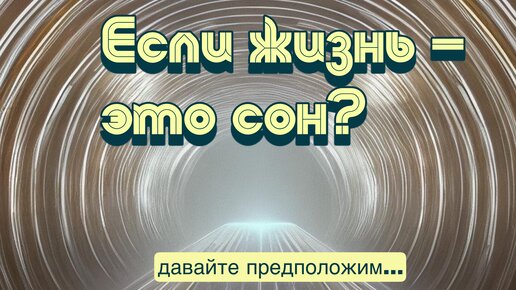 Если жизнь – это сон?

давайте предположим...